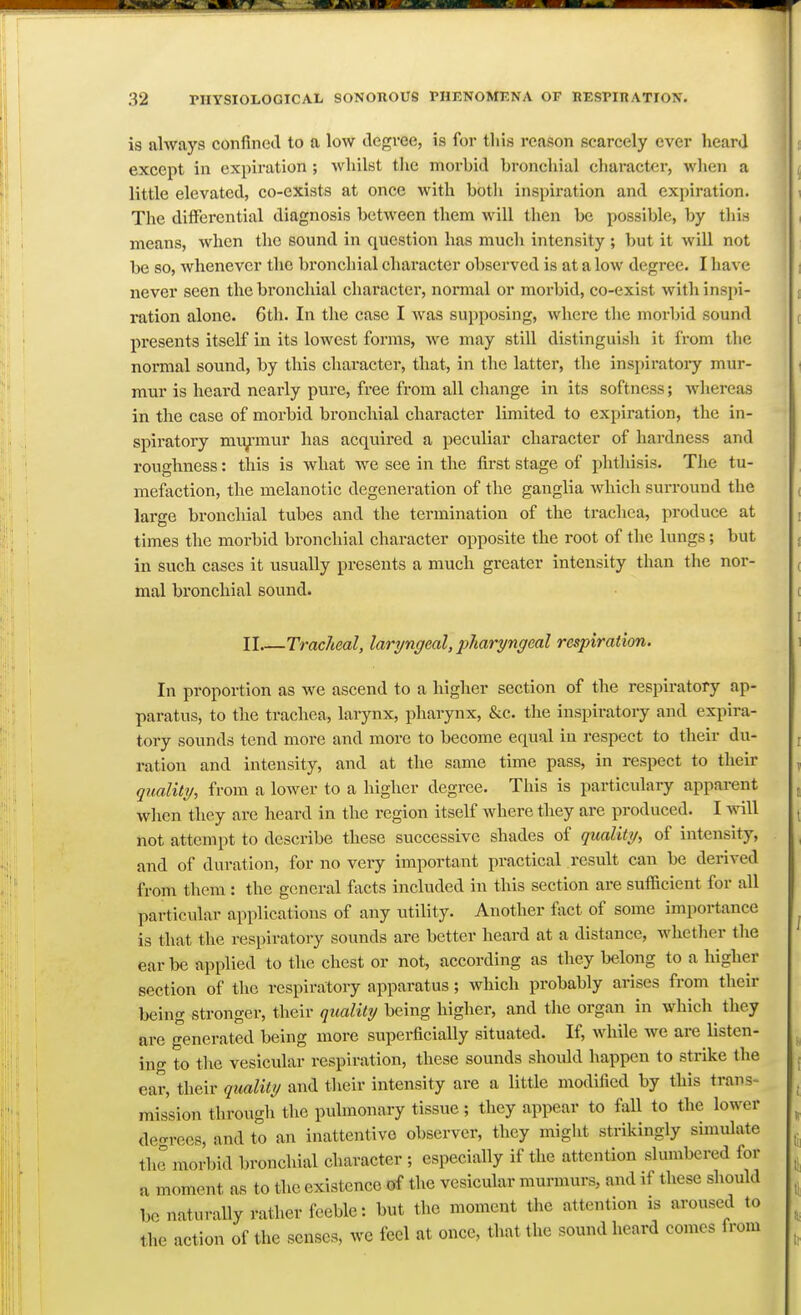 32 PHYSIOLOGICAL SONOROUS PHENOMENA OF RESPIRATION.

is always confined to a low degree, is for this reason scarcely ever heard except in expiration; whilst the morbid bronchial character, when a little elevated, co-exists at once with both inspiration and expiration. The differential diagnosis between them will then be possible, by this means, when the sound in question has much intensity; but it will not be so, whenever the bronchial character observed is at a low degree. I have never seen the bronchial character, normal or morbid, co-exist with inspiration alone. 6th. In the case I was supposing, where the morbid sound presents itself in its lowest forms, we may still distinguish it from the normal sound, by this character, that, in the latter, the inspiratory murmur is heard nearly pure, free from all change in its softness; whereas in the case of morbid bronchial character limited to expiration, the inspiratory murmur has acquired a peculiar character of hardness and roughness: this is what we see in the first stage of phthisis. The tumefaction, the melanotic degeneration of the ganglia which surround the large bronchial tubes and the termination of the trachea, produce at times the morbid bronchial character opposite the root of the lungs; but in such cases it usually presents a much greater intensity than the normal bronchial sound.

II.—Tracheal, laryngeal, pharyngeal respiration.

In proportion as we ascend to a higher section of the respiratory apparatus, to the trachea, larynx, pharynx, &c. the inspiratory and expiratory sounds tend more and more to become equal in respect to their duration and intensity, and at the same time pass, in respect to their quality, from a lower to a higher degree. This is particulary apparent when they are heard in the region itself where they are produced. I will not attempt to describe these successive shades of quality, of intensity, and of duration, for no very important practical result can be derived from them: the general facts included in this section are sufficient for all particular applications of any utility. Another fact of some importance is that the respiratory sounds are better heard at a distance, whether the ear be applied to the chest or not, according as they belong to a higher section of the respiratory apparatus; which probably arises from their being stronger, their quality being higher, and the organ in which they are generated being more superficially situated. If, while we are listening to the vesicular respiration, these sounds should happen to strike the ear, their quality and their intensity are a little modified by this transmission through the pulmonary tissue; they appear to fall to the lower degrees, and to an inattentive observer, they might strikingly simulate the morbid bronchial character; especially if the attention slumbered for a moment as to the existence of the vesicular murmurs, and if these should be naturally rather feeble: but the moment the attention is aroused to the action of the senses, we feel at once, that the sound heard comes from